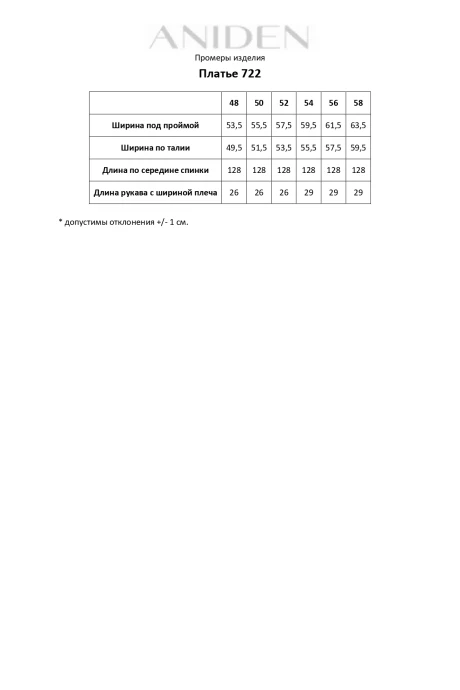 ANIDEN

Промеры изделия

Платье 722

| | 48 | 50 | 52 | 54 | 56 | 58 |
|---|---|---|---|---|---|---|
| Ширина под проймой | 53,5 | 55,5 | 57,5 | 59,5 | 61,5 | 63,5 |
| Ширина по талии | 49,5 | 51,5 | 53,5 | 55,5 | 57,5 | 59,5 |
| Длина по середине спинки | 128 | 128 | 128 | 128 | 128 | 128 |
| Длина рукава с шириной плеча | 26 | 26 | 26 | 29 | 29 | 29 |

* допустимы отклонения +/- 1 см.